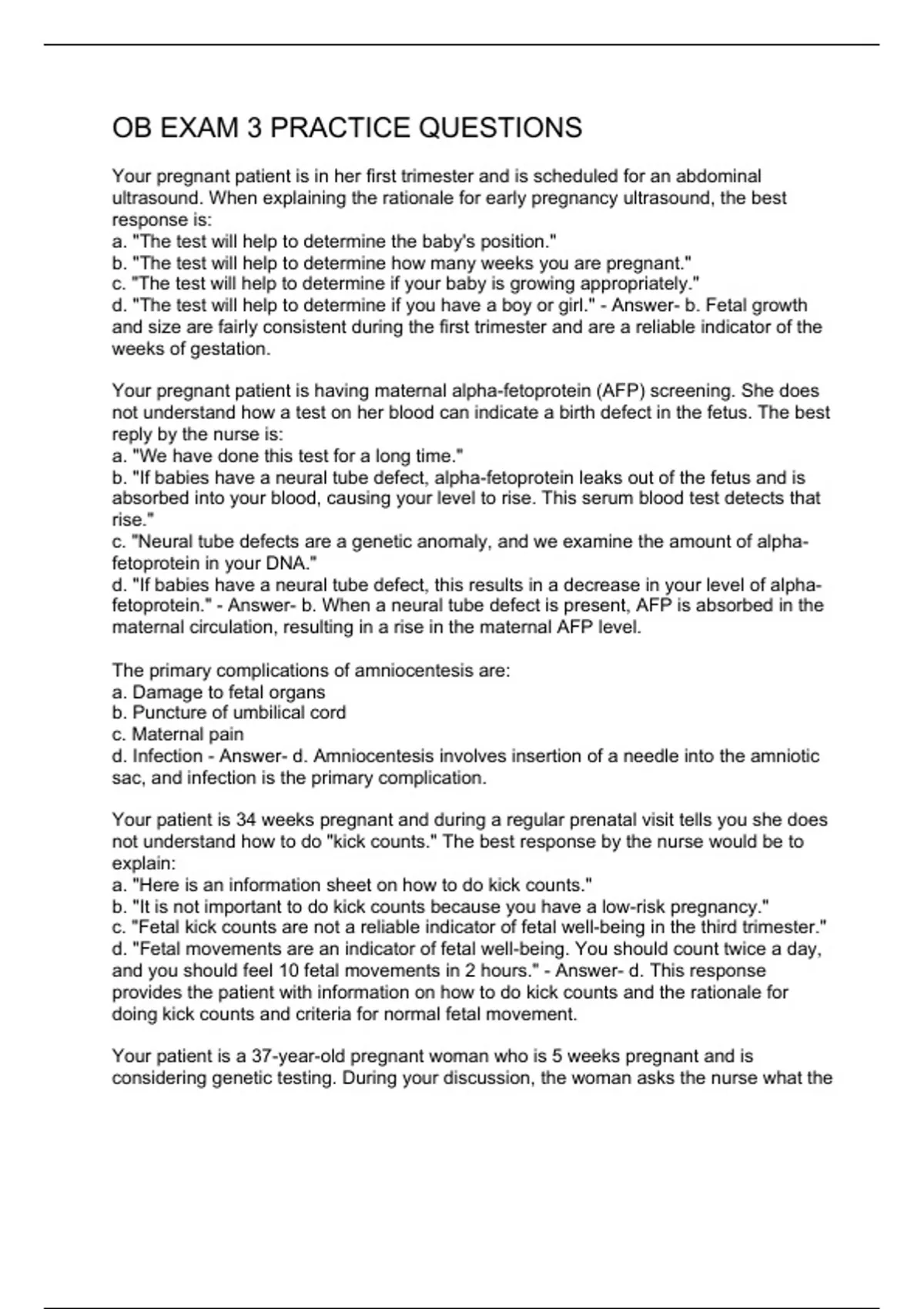 OB EXAM 3 PRACTICE QUESTIONS

Your pregnant patient is in her first trimester and is scheduled for an abdominal ultrasound. When explaining the rationale for early pregnancy ultrasound, the best response is:
a. "The test will help to determine the baby's position."
b. "The test will help to determine how many weeks you are pregnant."
c. "The test will help to determine if your baby is growing appropriately."
d. "The test will help to determine if you have a boy or girl." - Answer- b. Fetal growth and size are fairly consistent during the first trimester and are a reliable indicator of the weeks of gestation.

Your pregnant patient is having maternal alpha-fetoprotein (AFP) screening. She does not understand how a test on her blood can indicate a birth defect in the fetus. The best reply by the nurse is:
a. "We have done this test for a long time."
b. "If babies have a neural tube defect, alpha-fetoprotein leaks out of the fetus and is absorbed into your blood, causing your level to rise. This serum blood test detects that rise."
c. "Neural tube defects are a genetic anomaly, and we examine the amount of alpha-fetoprotein in your DNA."
d. "If babies have a neural tube defect, this results in a decrease in your level of alpha-fetoprotein." - Answer- b. When a neural tube defect is present, AFP is absorbed in the maternal circulation, resulting in a rise in the maternal AFP level.

The primary complications of amniocentesis are:
a. Damage to fetal organs
b. Puncture of umbilical cord
c. Maternal pain
d. Infection - Answer- d. Amniocentesis involves insertion of a needle into the amniotic sac, and infection is the primary complication.

Your patient is 34 weeks pregnant and during a regular prenatal visit tells you she does not understand how to do "kick counts." The best response by the nurse would be to explain:
a. "Here is an information sheet on how to do kick counts."
b. "It is not important to do kick counts because you have a low-risk pregnancy."
c. "Fetal kick counts are not a reliable indicator of fetal well-being in the third trimester."
d. "Fetal movements are an indicator of fetal well-being. You should count twice a day, and you should feel 10 fetal movements in 2 hours." - Answer- d. This response provides the patient with information on how to do kick counts and the rationale for doing kick counts and criteria for normal fetal movement.

Your patient is a 37-year-old pregnant woman who is 5 weeks pregnant and is considering genetic testing. During your discussion, the woman asks the nurse what the